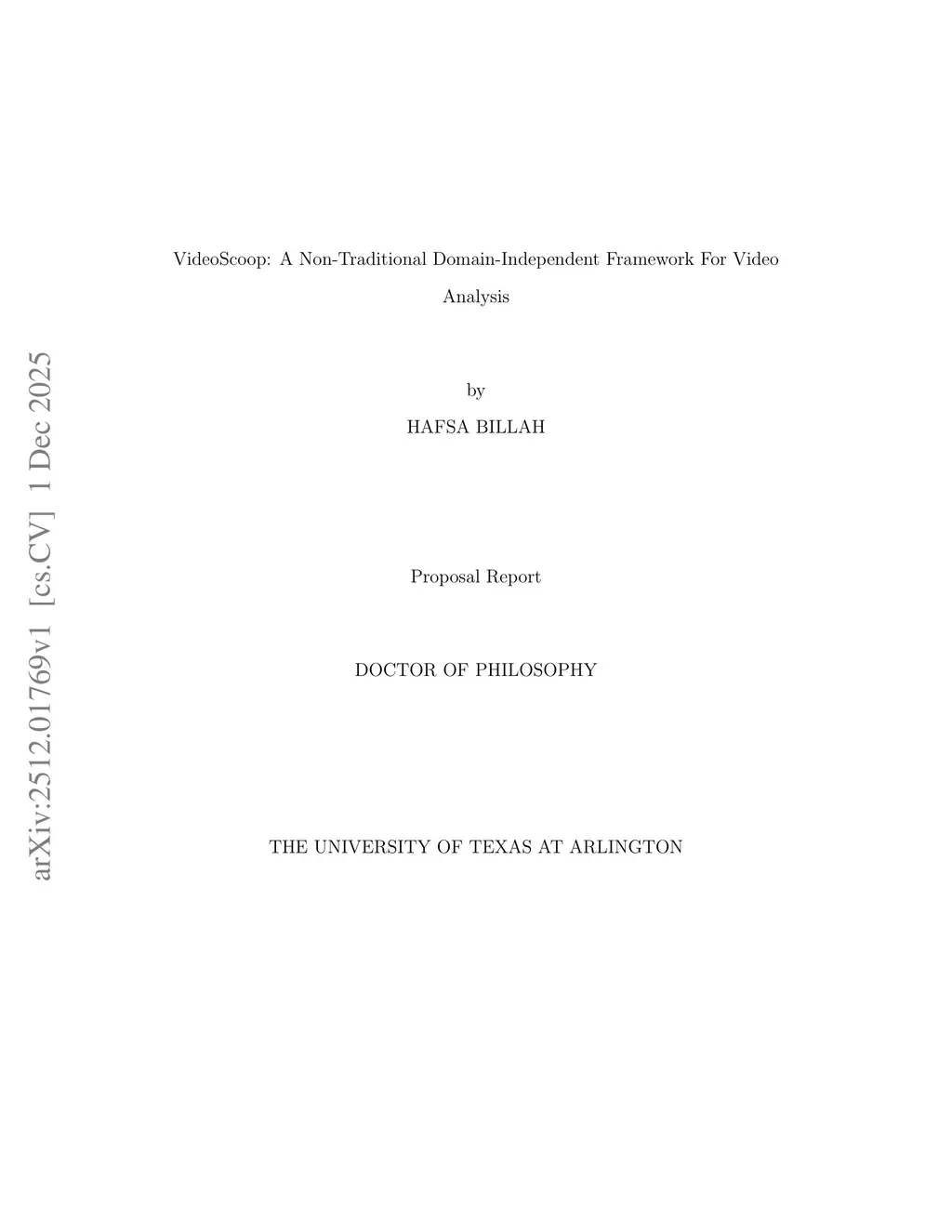 VideoScoop: A Non-Traditional Domain-Independent Framework For Video Analysis

by

HAFSA BILLAH

Proposal Report

DOCTOR OF PHILOSOPHY

THE UNIVERSITY OF TEXAS AT ARLINGTON

arXiv:2512.01769v1 [cs.CV] 1 Dec 2025